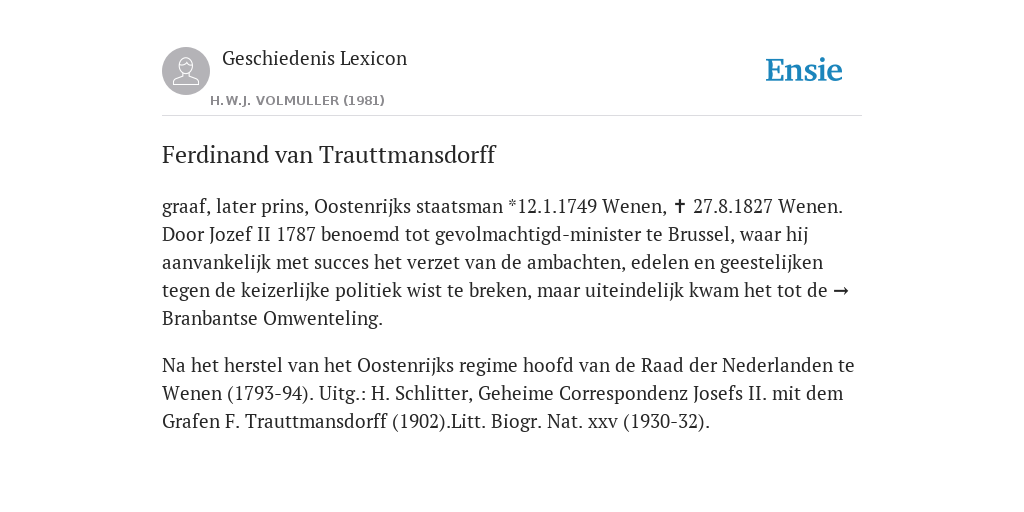 Geschiedenis Lexicon

H.W.J. VOLMULLER (1981)

Ensie

Ferdinand van Trauttmansdorff

graaf, later prins, Oostenrijks staatsman *12.1.1749 Wenen, ✝ 27.8.1827 Wenen. Door Jozef II 1787 benoemd tot gevolmachtigd-minister te Brussel, waar hij aanvankelijk met succes het verzet van de ambachten, edelen en geestelijken tegen de keizerlijke politiek wist te breken, maar uiteindelijk kwam het tot de → Branbantse Omwenteling.

Na het herstel van het Oostenrijks regime hoofd van de Raad der Nederlanden te Wenen (1793-94). Uitg.: H. Schlitter, Geheime Correspondenz Josefs II. mit dem Grafen F. Trauttmansdorff (1902).Litt. Biogr. Nat. xxv (1930-32).